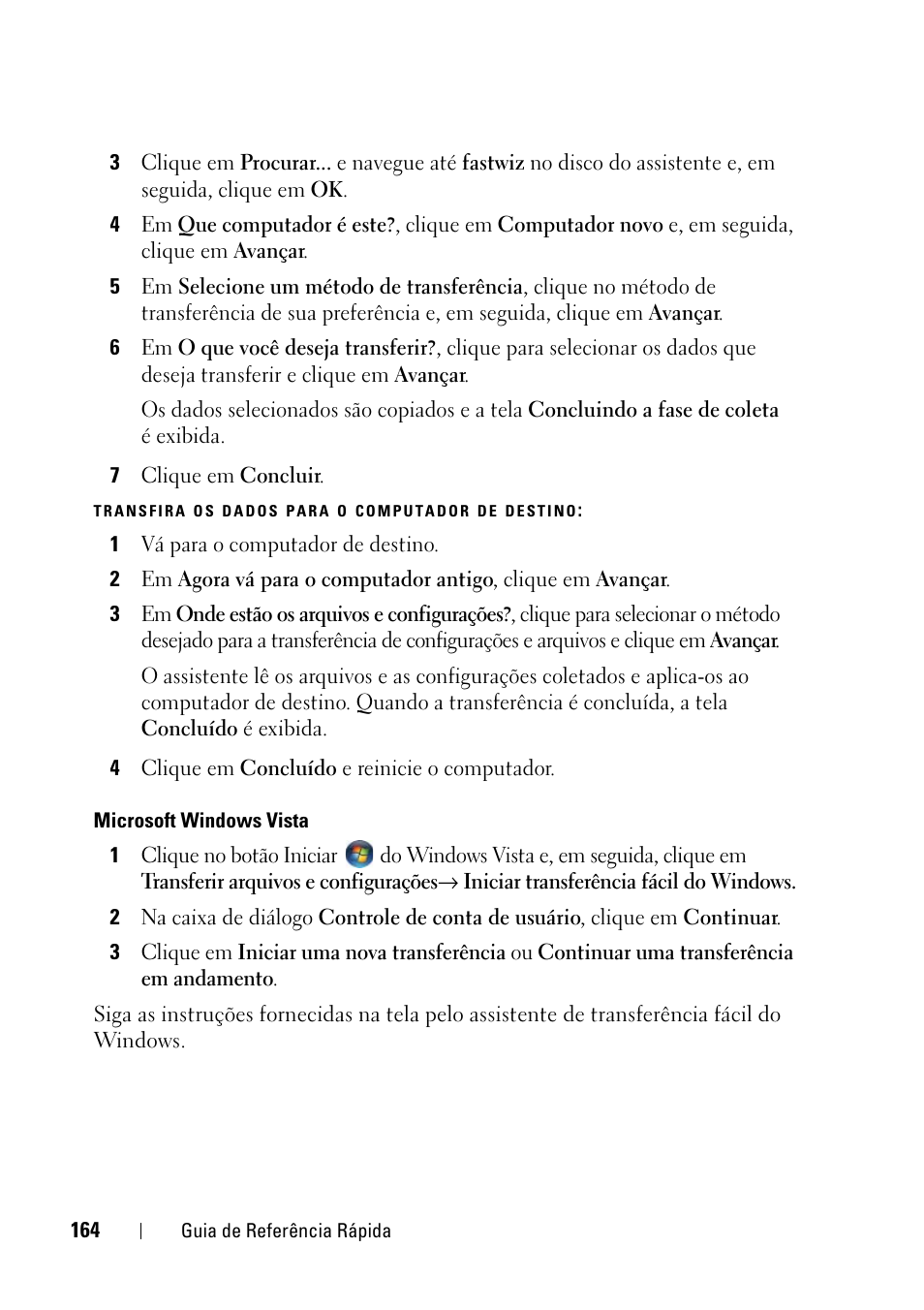 3 Clique em Procurar... e navegue até fastwiz no disco do assistente e, em seguida, clique em OK.

4 Em Que computador é este?, clique em Computador novo e, em seguida, clique em Avançar.

5 Em Selecione um método de transferência, clique no método de transferência de sua preferência e, em seguida, clique em Avançar.

6 Em O que você deseja transferir?, clique para selecionar os dados que deseja transferir e clique em Avançar.

Os dados selecionados são copiados e a tela Concluindo a fase de coleta é exibida.

7 Clique em Concluir.

TRANSFIRA OS DADOS PARA O COMPUTADOR DE DESTINO:

1 Vá para o computador de destino.

2 Em Agora vá para o computador antigo, clique em Avançar.

3 Em Onde estão os arquivos e configurações?, clique para selecionar o método desejado para a transferência de configurações e arquivos e clique em Avançar.

O assistente lê os arquivos e as configurações coletados e aplica-os ao computador de destino. Quando a transferência é concluída, a tela Concluído é exibida.

4 Clique em Concluído e reinicie o computador.

Microsoft Windows Vista

1 Clique no botão Iniciar do Windows Vista e, em seguida, clique em Transferir arquivos e configurações→ Iniciar transferência fácil do Windows.

2 Na caixa de diálogo Controle de conta de usuário, clique em Continuar.

3 Clique em Iniciar uma nova transferência ou Continuar uma transferência em andamento.

Siga as instruções fornecidas na tela pelo assistente de transferência fácil do Windows.

164 | Guia de Referência Rápida